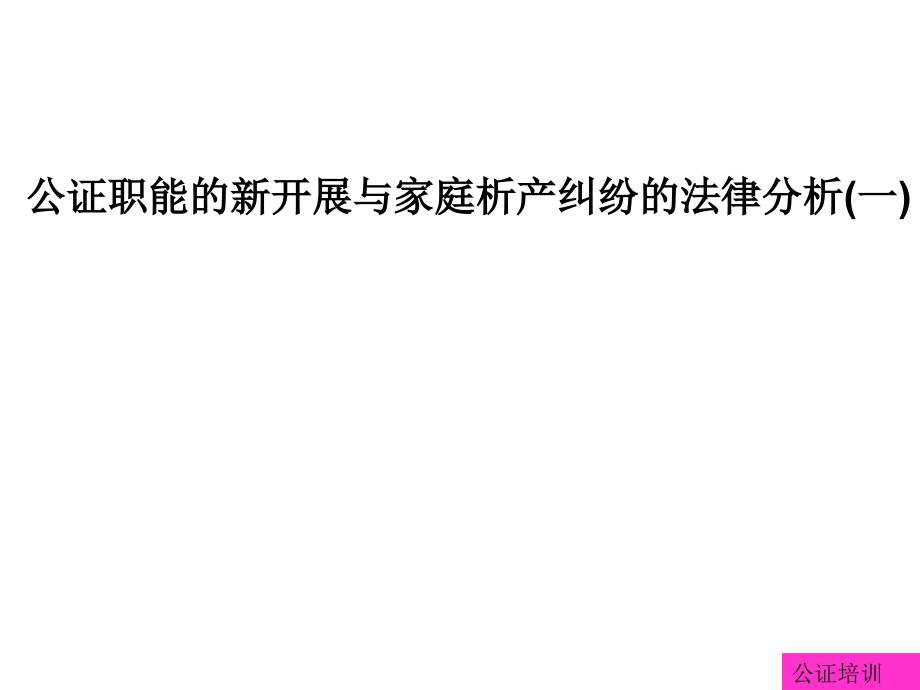 公证职能的新开展与家庭析产纠纷的法律分析(一)

公证培训